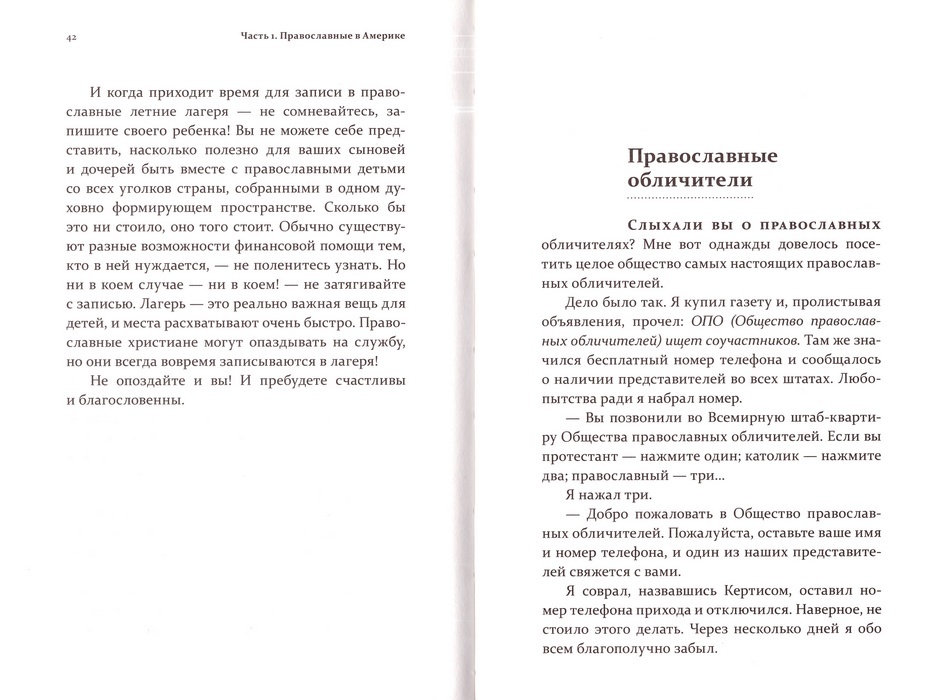 42 Часть 1. Православные в Америке

И когда приходит время для записи в православные летние лагеря — не сомневайтесь, запишите своего ребенка! Вы не можете себе представить, насколько полезно для ваших сыновей и дочерей быть вместе с православными детьми со всех уголков страны, собранными в одном духовно формирующем пространстве. Сколько бы это ни стоило, оно того стоит. Обычно существуют разные возможности финансовой помощи тем, кто в ней нуждается, — не поленитесь узнать. Но ни в коем случае — ни в коем! — не затягивайте с записью. Лагерь — это реально важная вещь для детей, и места расхватывают очень быстро. Православные христиане могут опаздывать на службу, но они всегда вовремя записываются в лагеря!

Не опоздайте и вы! И пребудете счастливы и благословенны.

Православные обличители

Слыхали вы о православных обличителях? Мне вот однажды довелось посетить целое общество самых настоящих православных обличителей.

Дело было так. Я купил газету и, пролистывая объявления, прочел: ОПО (Общество православных обличителей) ищет соучастников. Там же значился бесплатный номер телефона и сообщалось о наличии представителей во всех штатах. Любопытства ради я набрал номер.

— Вы позвонили во Всемирную штаб-квартиру Общества православных обличителей. Если вы протестант — нажмите один; католик — нажмите два; православный — три...

Я нажал три.

— Добро пожаловать в Общество православных обличителей. Пожалуйста, оставьте ваше имя и номер телефона, и один из наших представителей свяжется с вами.

Я соврал, назвавшись Кертисом, оставил номер телефона прихода и отключился. Наверное, не стоило этого делать. Через несколько дней я обо всем благополучно забыл.